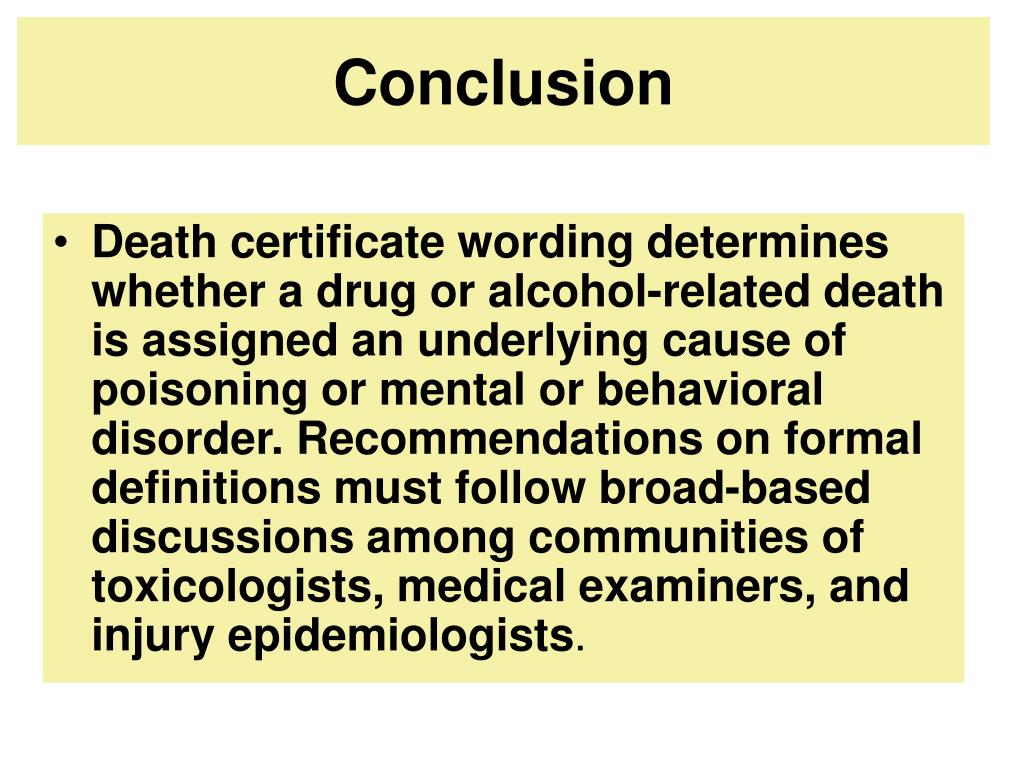 Conclusion

• Death certificate wording determines whether a drug or alcohol-related death is assigned an underlying cause of poisoning or mental or behavioral disorder. Recommendations on formal definitions must follow broad-based discussions among communities of toxicologists, medical examiners, and injury epidemiologists.